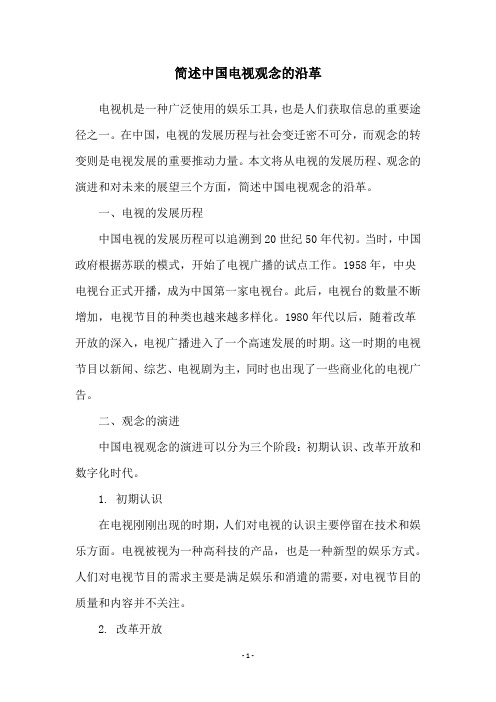 简述中国电视观念的沿革

电视机是一种广泛使用的娱乐工具，也是人们获取信息的重要途径之一。在中国，电视的发展历程与社会变迁密不可分，而观念的转变则是电视发展的重要推动力量。本文将从电视的发展历程、观念的演进和对未来的展望三个方面，简述中国电视观念的沿革。

一、电视的发展历程

中国电视的发展历程可以追溯到20世纪50年代初。当时，中国政府根据苏联的模式，开始了电视广播的试点工作。1958年，中央电视台正式开播，成为中国第一家电视台。此后，电视台的数量不断增加，电视节目的种类也越来越多样化。1980年代以后，随着改革开放的深入，电视广播进入了一个高速发展的时期。这一时期的电视节目以新闻、综艺、电视剧为主，同时也出现了一些商业化的电视广告。

二、观念的演进

中国电视观念的演进可以分为三个阶段：初期认识、改革开放和数字化时代。

1. 初期认识

在电视刚刚出现的时期，人们对电视的认识主要停留在技术和娱乐方面。电视被视为一种高科技的产品，也是一种新型的娱乐方式。人们对电视节目的需求主要是满足娱乐和消遣的需要，对电视节目的质量和内容并不关注。

2. 改革开放

- 1 -